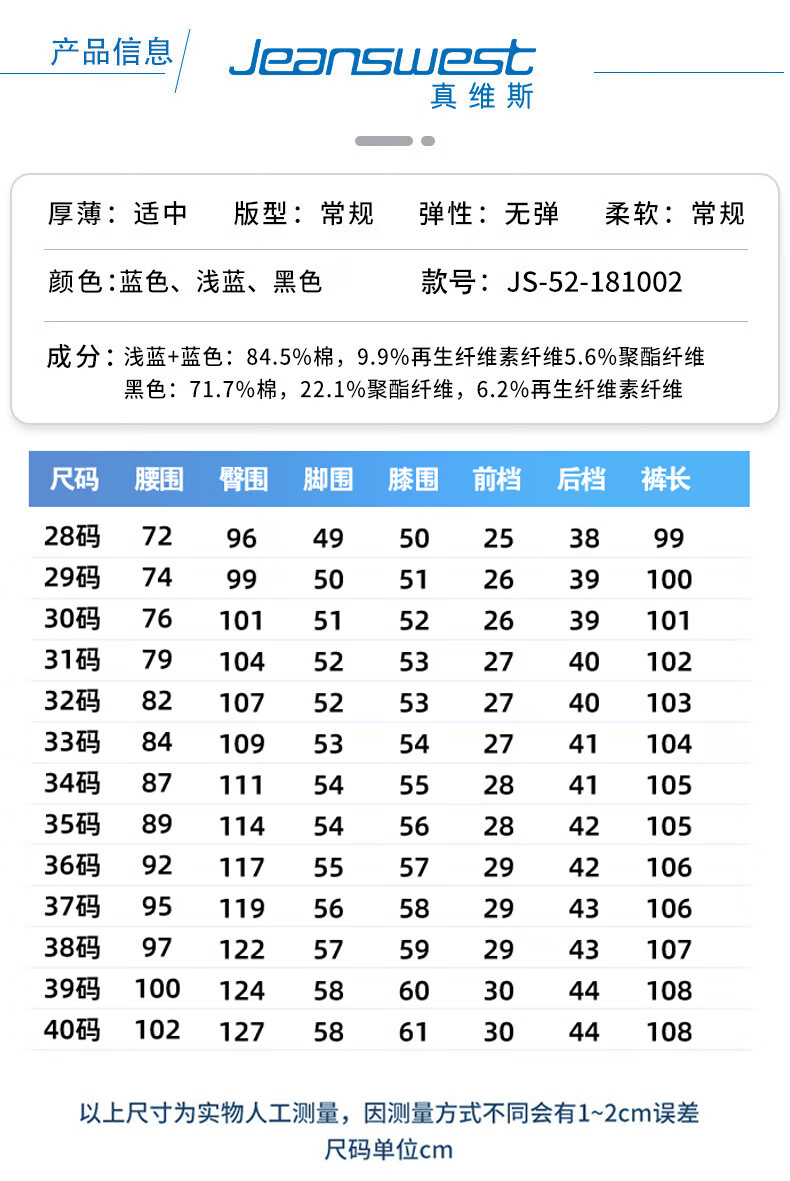 产品信息

Jeanswest
真维斯

厚薄：适中　版型：常规　弹性：无弹　柔软：常规

颜色：蓝色、浅蓝、黑色　款号：JS-52-181002

成分：浅蓝+蓝色：84.5%棉，9.9%再生纤维素纤维5.6%聚酯纤维
黑色：71.7%棉，22.1%聚酯纤维，6.2%再生纤维素纤维

| 尺码 | 腰围 | 臀围 | 脚围 | 膝围 | 前档 | 后档 | 裤长 |
|---|---|---|---|---|---|---|---|
| 28码 | 72 | 96 | 49 | 50 | 25 | 38 | 99 |
| 29码 | 74 | 99 | 50 | 51 | 26 | 39 | 100 |
| 30码 | 76 | 101 | 51 | 52 | 26 | 39 | 101 |
| 31码 | 79 | 104 | 52 | 53 | 27 | 40 | 102 |
| 32码 | 82 | 107 | 52 | 53 | 27 | 40 | 103 |
| 33码 | 84 | 109 | 53 | 54 | 27 | 41 | 104 |
| 34码 | 87 | 111 | 54 | 55 | 28 | 41 | 105 |
| 35码 | 89 | 114 | 54 | 56 | 28 | 42 | 105 |
| 36码 | 92 | 117 | 55 | 57 | 29 | 42 | 106 |
| 37码 | 95 | 119 | 56 | 58 | 29 | 43 | 106 |
| 38码 | 97 | 122 | 57 | 59 | 29 | 43 | 107 |
| 39码 | 100 | 124 | 58 | 60 | 30 | 44 | 108 |
| 40码 | 102 | 127 | 58 | 61 | 30 | 44 | 108 |

以上尺寸为实物人工测量，因测量方式不同会有1~2cm误差
尺码单位cm